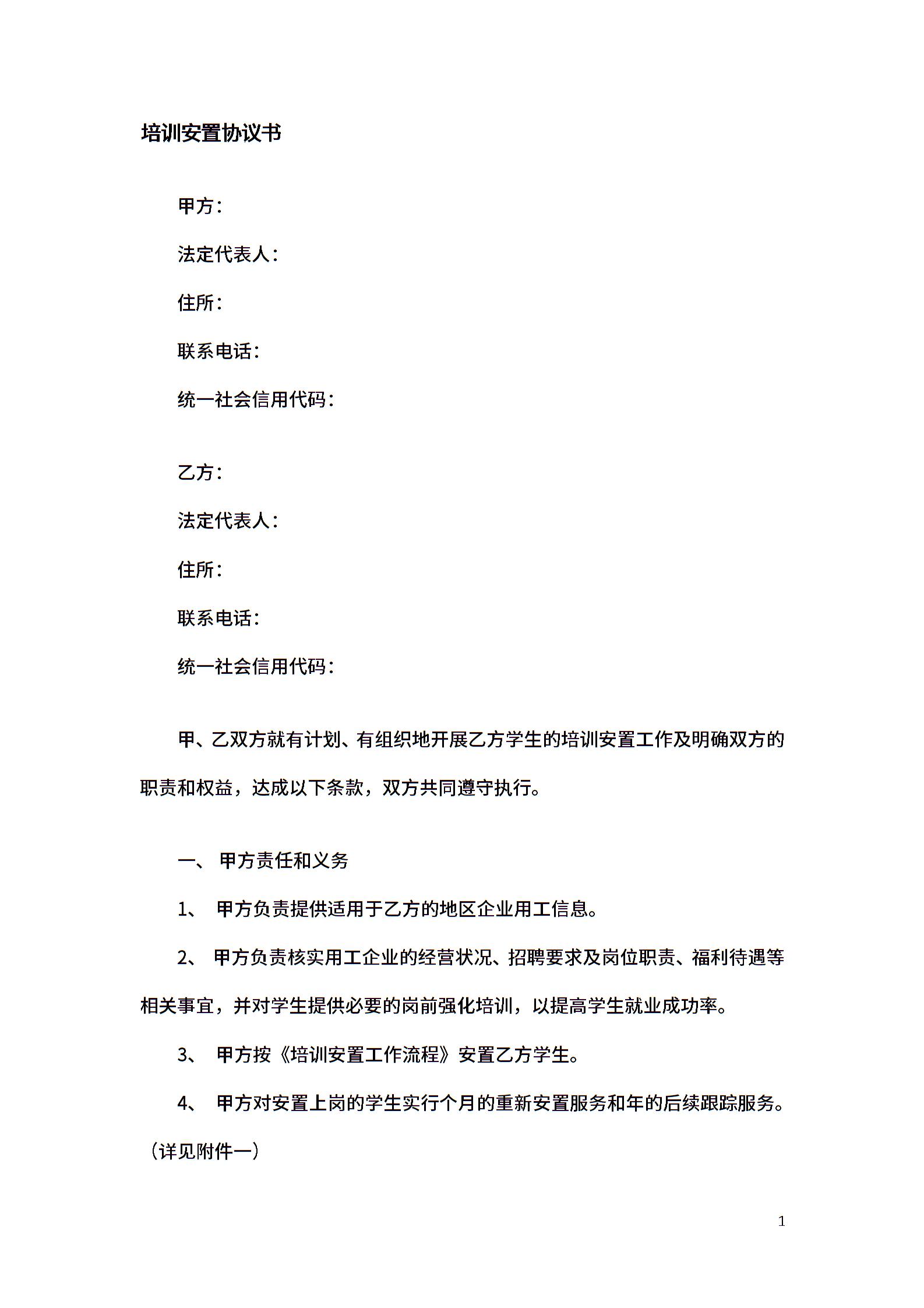 培训安置协议书

甲方：

法定代表人：

住所：

联系电话：

统一社会信用代码：

乙方：

法定代表人：

住所：

联系电话：

统一社会信用代码：

甲、乙双方就有计划、有组织地开展乙方学生的培训安置工作及明确双方的职责和权益，达成以下条款，双方共同遵守执行。

一、 甲方责任和义务

1、 甲方负责提供适用于乙方的地区企业用工信息。

2、 甲方负责核实用工企业的经营状况、招聘要求及岗位职责、福利待遇等相关事宜，并对学生提供必要的岗前强化培训，以提高学生就业成功率。

3、 甲方按《培训安置工作流程》安置乙方学生。

4、 甲方对安置上岗的学生实行个月的重新安置服务和年的后续跟踪服务。（详见附件一）

1